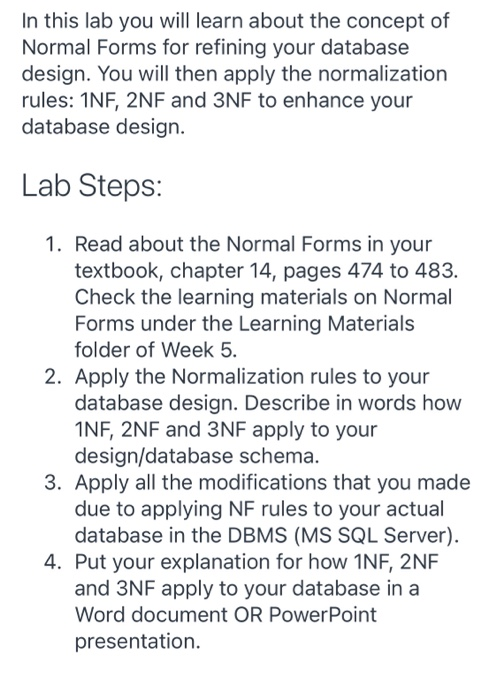 In this lab you will learn about the concept of Normal Forms for refining your database design. You will then apply the normalization rules: 1NF, 2NF and 3NF to enhance your database design.

Lab Steps:

1. Read about the Normal Forms in your textbook, chapter 14, pages 474 to 483. Check the learning materials on Normal Forms under the Learning Materials folder of Week 5.
2. Apply the Normalization rules to your database design. Describe in words how 1NF, 2NF and 3NF apply to your design/database schema.
3. Apply all the modifications that you made due to applying NF rules to your actual database in the DBMS (MS SQL Server).
4. Put your explanation for how 1NF, 2NF and 3NF apply to your database in a Word document OR PowerPoint presentation.